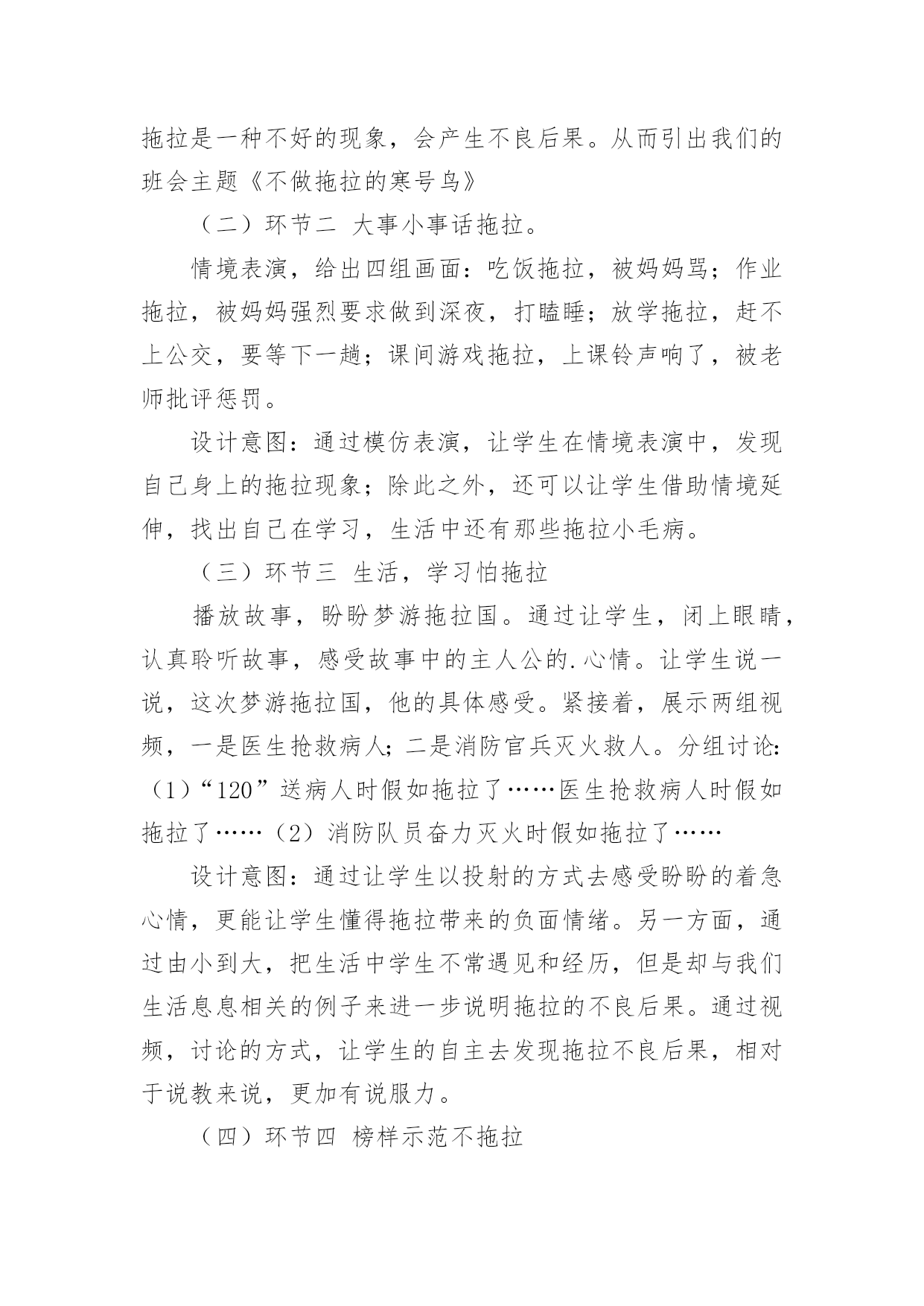 拖拉是一种不好的现象，会产生不良后果。从而引出我们的班会主题《不做拖拉的寒号鸟》

（二）环节二 大事小事话拖拉。

情境表演，给出四组画面：吃饭拖拉，被妈妈骂；作业拖拉，被妈妈强烈要求做到深夜，打瞌睡；放学拖拉，赶不上公交，要等下一趟；课间游戏拖拉，上课铃声响了，被老师批评惩罚。

设计意图：通过模仿表演，让学生在情境表演中，发现自己身上的拖拉现象；除此之外，还可以让学生借助情境延伸，找出自己在学习，生活中还有那些拖拉小毛病。

（三）环节三 生活，学习怕拖拉

播放故事，盼盼梦游拖拉国。通过让学生，闭上眼睛，认真聆听故事，感受故事中的主人公的.心情。让学生说一说，这次梦游拖拉国，他的具体感受。紧接着，展示两组视频，一是医生抢救病人；二是消防官兵灭火救人。分组讨论：（1）“120”送病人时假如拖拉了……医生抢救病人时假如拖拉了……（2）消防队员奋力灭火时假如拖拉了……

设计意图：通过让学生以投射的方式去感受盼盼的着急心情，更能让学生懂得拖拉带来的负面情绪。另一方面，通过由小到大，把生活中学生不常遇见和经历，但是却与我们生活息息相关的例子来进一步说明拖拉的不良后果。通过视频，讨论的方式，让学生的自主去发现拖拉不良后果，相对于说教来说，更加有说服力。

（四）环节四 榜样示范不拖拉